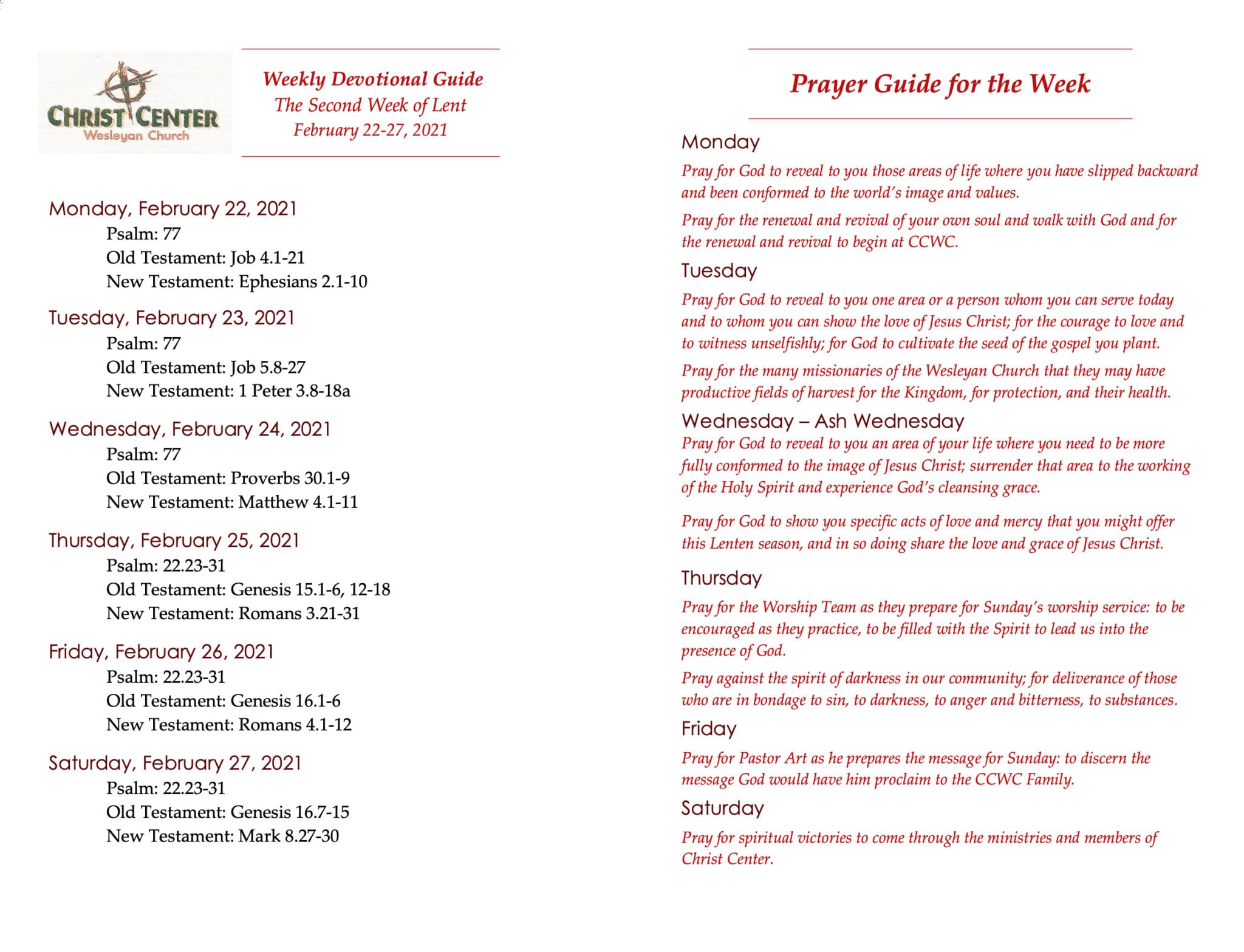 CHRIST CENTER
Wesleyan Church

Weekly Devotional Guide
The Second Week of Lent
February 22-27, 2021

Monday, February 22, 2021
Psalm: 77
Old Testament: Job 4.1-21
New Testament: Ephesians 2.1-10

Tuesday, February 23, 2021
Psalm: 77
Old Testament: Job 5.8-27
New Testament: 1 Peter 3.8-18a

Wednesday, February 24, 2021
Psalm: 77
Old Testament: Proverbs 30.1-9
New Testament: Matthew 4.1-11

Thursday, February 25, 2021
Psalm: 22.23-31
Old Testament: Genesis 15.1-6, 12-18
New Testament: Romans 3.21-31

Friday, February 26, 2021
Psalm: 22.23-31
Old Testament: Genesis 16.1-6
New Testament: Romans 4.1-12

Saturday, February 27, 2021
Psalm: 22.23-31
Old Testament: Genesis 16.7-15
New Testament: Mark 8.27-30

Prayer Guide for the Week

Monday

Pray for God to reveal to you those areas of life where you have slipped backward and been conformed to the world's image and values.

Pray for the renewal and revival of your own soul and walk with God and for the renewal and revival to begin at CCWC.

Tuesday

Pray for God to reveal to you one area or a person whom you can serve today and to whom you can show the love of Jesus Christ; for the courage to love and to witness unselfishly; for God to cultivate the seed of the gospel you plant.

Pray for the many missionaries of the Wesleyan Church that they may have productive fields of harvest for the Kingdom, for protection, and their health.

Wednesday – Ash Wednesday

Pray for God to reveal to you an area of your life where you need to be more fully conformed to the image of Jesus Christ; surrender that area to the working of the Holy Spirit and experience God's cleansing grace.

Pray for God to show you specific acts of love and mercy that you might offer this Lenten season, and in so doing share the love and grace of Jesus Christ.

Thursday

Pray for the Worship Team as they prepare for Sunday's worship service: to be encouraged as they practice, to be filled with the Spirit to lead us into the presence of God.

Pray against the spirit of darkness in our community; for deliverance of those who are in bondage to sin, to darkness, to anger and bitterness, to substances.

Friday

Pray for Pastor Art as he prepares the message for Sunday: to discern the message God would have him proclaim to the CCWC Family.

Saturday

Pray for spiritual victories to come through the ministries and members of Christ Center.